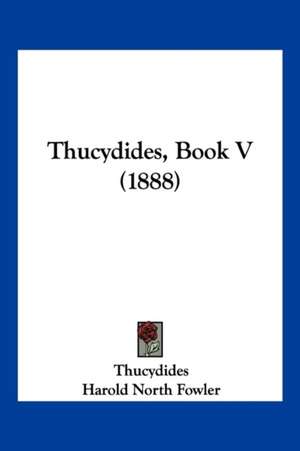 Thucydides, Book V
(1888)

Thucydides
Harold North Fowler